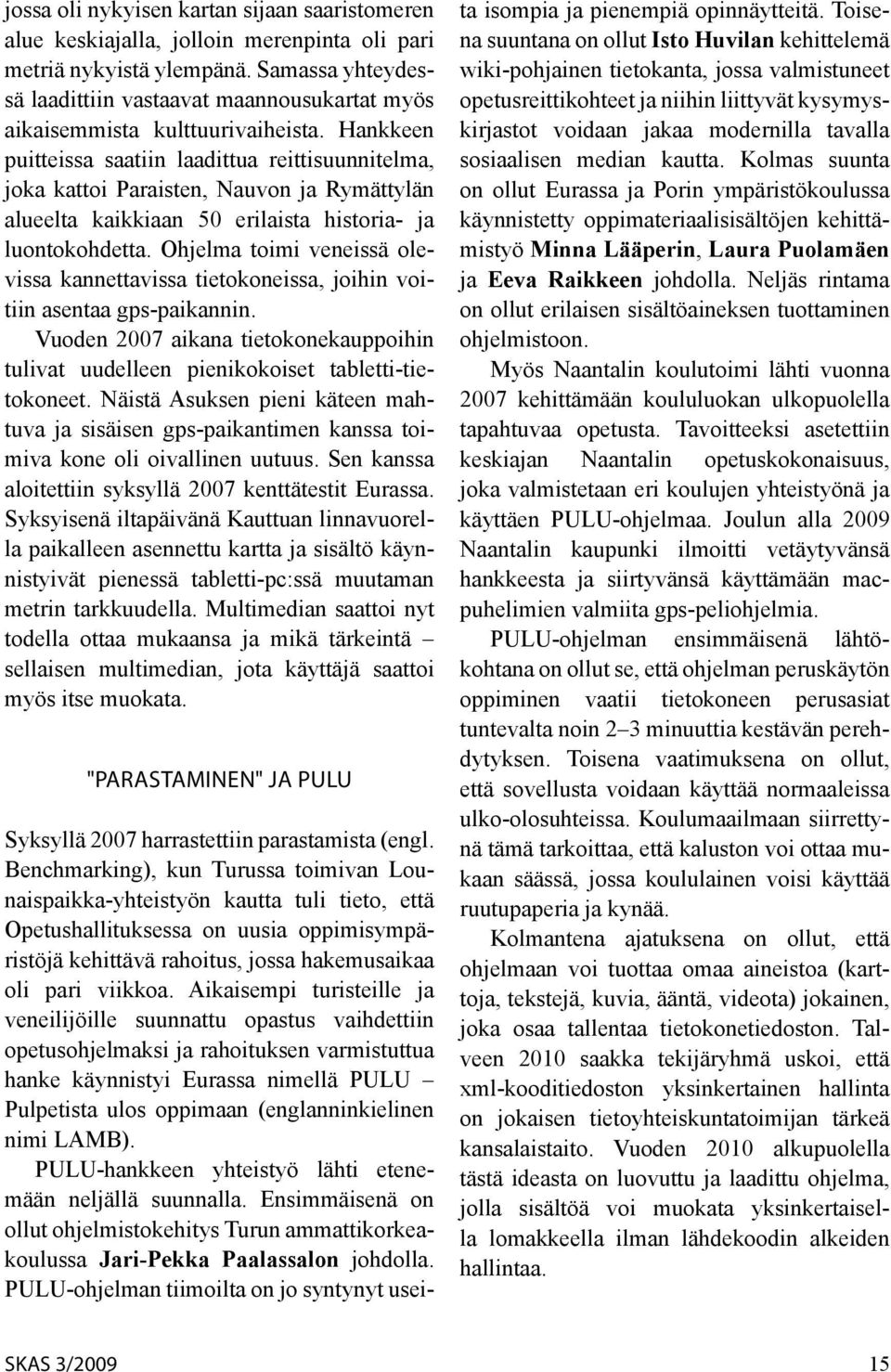 jossa oli nykyisen kartan sijaan saaristomeren alue keskiajalla, jolloin merenpinta oli pari metriä nykyistä ylempänä. Samassa yhteydessä laadittiin vastaavat maannousukartat myös aikaisemmista kulttuurivaiheista. Hankkeen puitteissa saatiin laadittua reittisuunnitelma, joka kattoi Paraisten, Nauvon ja Rymättylän alueelta kaikkiaan 50 erilaista historia- ja luontokohdetta. Ohjelma toimi veneissä olevissa kannettavissa tietokoneissa, joihin voitiin asentaa gps-paikannin.

Vuoden 2007 aikana tietokonekauppoihin tulivat uudelleen pienikokoiset tabletti-tietokoneet. Näistä Asuksen pieni käteen mahtuva ja sisäisen gps-paikantimen kanssa toimiva kone oli oivallinen uutuus. Sen kanssa aloitettiin syksyllä 2007 kenttätestit Eurassa. Syksyisenä iltapäivänä Kauttuan linnavuorella paikalleen asennettu kartta ja sisältö käynnistyivät pienessä tabletti-pc:ssä muutaman metrin tarkkuudella. Multimedian saattoi nyt todella ottaa mukaansa ja mikä tärkeintä – sellaisen multimedian, jota käyttäjä saattoi myös itse muokata.

"PARASTAMINEN" JA PULU

Syksyllä 2007 harrastettiin parastamista (engl. Benchmarking), kun Turussa toimivan Lounaispaikka-yhteistyön kautta tuli tieto, että Opetushallituksessa on uusia oppimisympäristöjä kehittävä rahoitus, jossa hakemusaikaa oli pari viikkoa. Aikaisempi turisteille ja veneilijöille suunnattu opastus vaihdettiin opetusohjelmaksi ja rahoituksen varmistuttua hanke käynnistyi Eurassa nimellä PULU – Pulpetista ulos oppimaan (englanninkielinen nimi LAMB).

PULU-hankkeen yhteistyö lähti etenemään neljällä suunnalla. Ensimmäisenä on ollut ohjelmistokehitys Turun ammattikorkeakoulussa Jari-Pekka Paalassalon johdolla. PULU-ohjelman tiimoilta on jo syntynyt useita isompia ja pienempiä opinnäytteitä. Toisena suuntana on ollut Isto Huvilan kehittelemä wiki-pohjainen tietokanta, jossa valmistuneet opetusreittikohteet ja niihin liittyvät kysymyskirjastot voidaan jakaa modernilla tavalla sosiaalisen median kautta. Kolmas suunta on ollut Eurassa ja Porin ympäristökoulussa käynnistetty oppimateriaalisisältöjen kehittämistyö Minna Lääperin, Laura Puolamäen ja Eeva Raikkeen johdolla. Neljäs rintama on ollut erilaisen sisältöaineksen tuottaminen ohjelmistoon.

Myös Naantalin koulutoimi lähti vuonna 2007 kehittämään koululuokan ulkopuolella tapahtuvaa opetusta. Tavoitteeksi asetettiin keskiajan Naantalin opetuskokonaisuus, joka valmistetaan eri koulujen yhteistyönä ja käyttäen PULU-ohjelmaa. Joulun alla 2009 Naantalin kaupunki ilmoitti vetäytyvänsä hankkeesta ja siirtyvänsä käyttämään macpuhelimien valmiita gps-peliohjelmia.

PULU-ohjelman ensimmäisenä lähtökohtana on ollut se, että ohjelman peruskäytön oppiminen vaatii tietokoneen perusasiat tuntevalta noin 2–3 minuuttia kestävän perehdytyksen. Toisena vaatimuksena on ollut, että sovellusta voidaan käyttää normaaleissa ulko-olosuhteissa. Koulumaailmaan siirrettynä tämä tarkoittaa, että kaluston voi ottaa mukaan säässä, jossa koululainen voisi käyttää ruutupaperia ja kynää.

Kolmantena ajatuksena on ollut, että ohjelmaan voi tuottaa omaa aineistoa (karttoja, tekstejä, kuvia, ääntä, videota) jokainen, joka osaa tallentaa tietokonetiedoston. Talveen 2010 saakka tekijäryhmä uskoi, että xml-kooditiedoston yksinkertainen hallinta on jokaisen tietoyhteiskuntatoimijan tärkeä kansalaistaito. Vuoden 2010 alkupuolella tästä ideasta on luovuttu ja laadittu ohjelma, jolla sisältöä voi muokata yksinkertaisella lomakkeella ilman lähdekoodin alkeiden hallintaa.

SKAS 3/2009

15